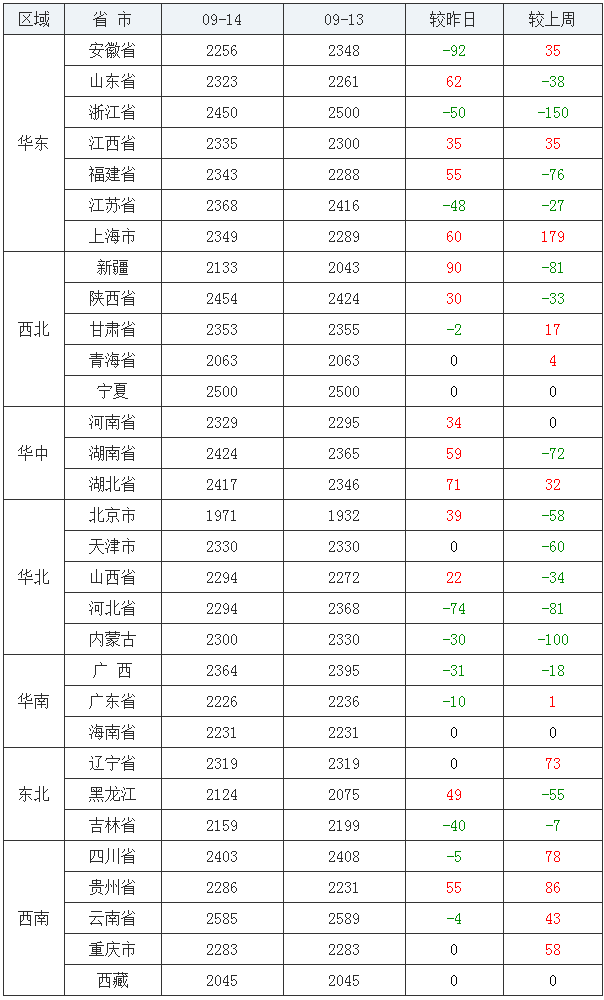 | 区域 | 省 市 | 09-14 | 09-13 | 较昨日 | 较上周 |
|---|---|---|---|---|---|
| 华东 | 安徽省 | 2256 | 2348 | -92 | 35 |
|  | 山东省 | 2323 | 2261 | 62 | -38 |
|  | 浙江省 | 2450 | 2500 | -50 | -150 |
|  | 江西省 | 2335 | 2300 | 35 | 35 |
|  | 福建省 | 2343 | 2288 | 55 | -76 |
|  | 江苏省 | 2368 | 2416 | -48 | -27 |
|  | 上海市 | 2349 | 2289 | 60 | 179 |
| 西北 | 新疆 | 2133 | 2043 | 90 | -81 |
|  | 陕西省 | 2454 | 2424 | 30 | -33 |
|  | 甘肃省 | 2353 | 2355 | -2 | 17 |
|  | 青海省 | 2063 | 2063 | 0 | 4 |
|  | 宁夏 | 2500 | 2500 | 0 | 0 |
| 华中 | 河南省 | 2329 | 2295 | 34 | 0 |
|  | 湖南省 | 2424 | 2365 | 59 | -72 |
|  | 湖北省 | 2417 | 2346 | 71 | 32 |
| 华北 | 北京市 | 1971 | 1932 | 39 | -58 |
|  | 天津市 | 2330 | 2330 | 0 | -60 |
|  | 山西省 | 2294 | 2272 | 22 | -34 |
|  | 河北省 | 2294 | 2368 | -74 | -81 |
|  | 内蒙古 | 2300 | 2330 | -30 | -100 |
| 华南 | 广 西 | 2364 | 2395 | -31 | -18 |
|  | 广东省 | 2226 | 2236 | -10 | 1 |
|  | 海南省 | 2231 | 2231 | 0 | 0 |
| 东北 | 辽宁省 | 2319 | 2319 | 0 | 73 |
|  | 黑龙江 | 2124 | 2075 | 49 | -55 |
|  | 吉林省 | 2159 | 2199 | -40 | -7 |
| 西南 | 四川省 | 2403 | 2408 | -5 | 78 |
|  | 贵州省 | 2286 | 2231 | 55 | 86 |
|  | 云南省 | 2585 | 2589 | -4 | 43 |
|  | 重庆市 | 2283 | 2283 | 0 | 58 |
|  | 西藏 | 2045 | 2045 | 0 | 0 |